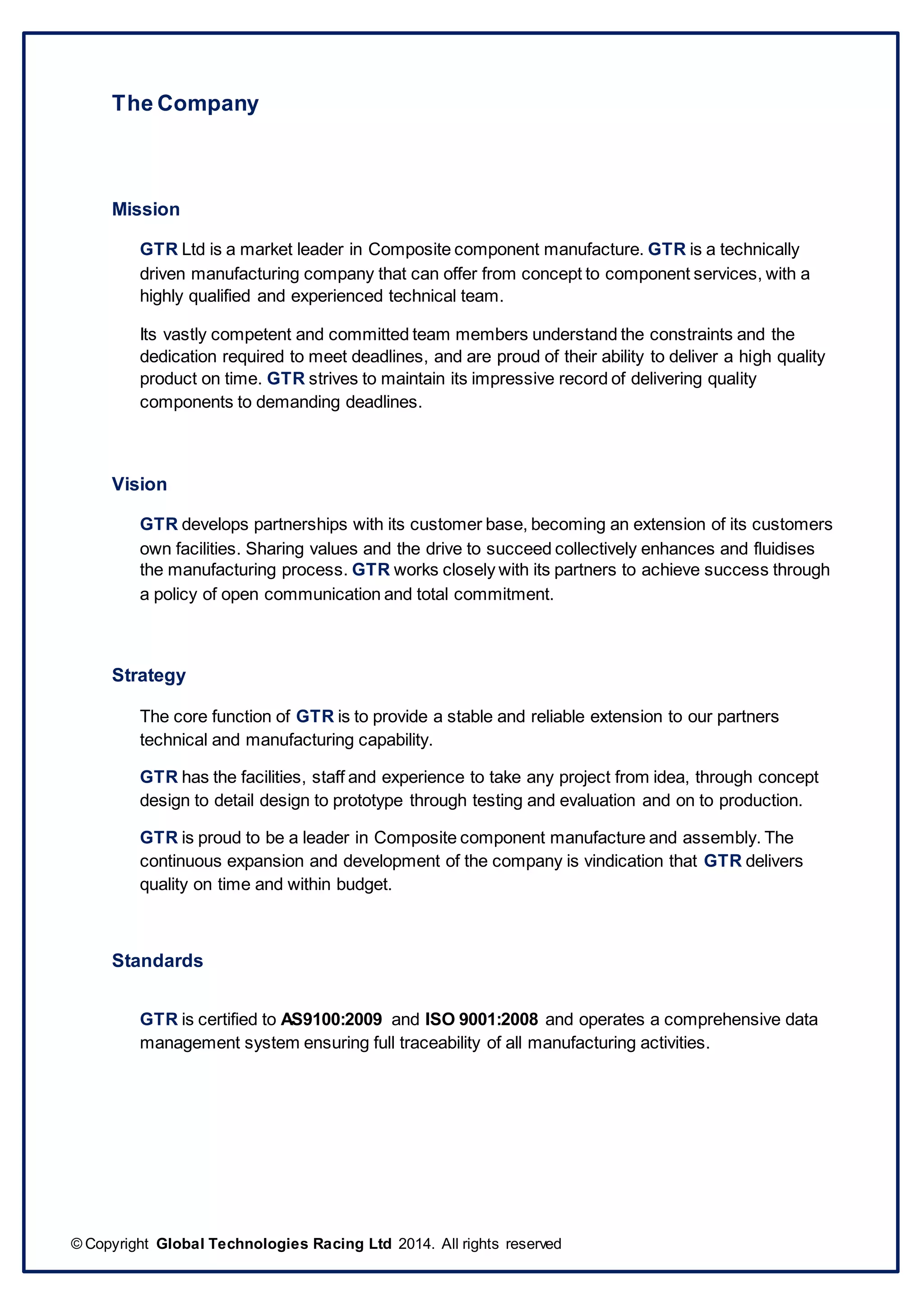 The Company

Mission

GTR Ltd is a market leader in Composite component manufacture. GTR is a technically driven manufacturing company that can offer from concept to component services, with a highly qualified and experienced technical team.

Its vastly competent and committed team members understand the constraints and the dedication required to meet deadlines, and are proud of their ability to deliver a high quality product on time. GTR strives to maintain its impressive record of delivering quality components to demanding deadlines.

Vision

GTR develops partnerships with its customer base, becoming an extension of its customers own facilities. Sharing values and the drive to succeed collectively enhances and fluidises the manufacturing process. GTR works closely with its partners to achieve success through a policy of open communication and total commitment.

Strategy

The core function of GTR is to provide a stable and reliable extension to our partners technical and manufacturing capability.

GTR has the facilities, staff and experience to take any project from idea, through concept design to detail design to prototype through testing and evaluation and on to production.

GTR is proud to be a leader in Composite component manufacture and assembly. The continuous expansion and development of the company is vindication that GTR delivers quality on time and within budget.

Standards

GTR is certified to AS9100:2009 and ISO 9001:2008 and operates a comprehensive data management system ensuring full traceability of all manufacturing activities.

© Copyright Global Technologies Racing Ltd 2014. All rights reserved